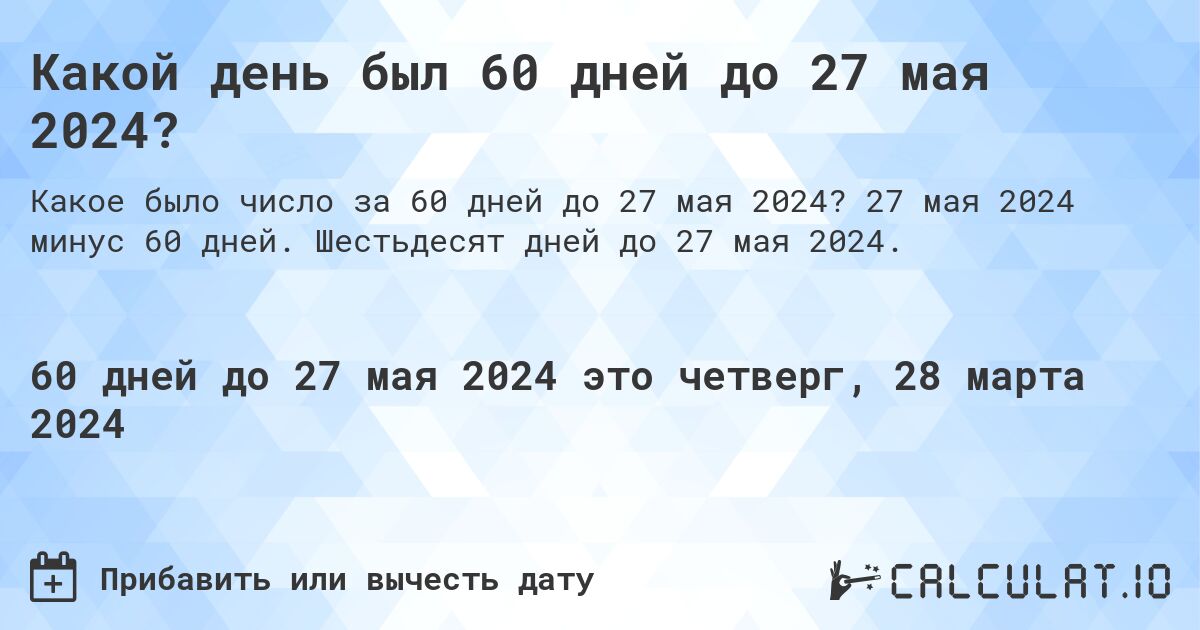 Какой день был 60 дней до 27 мая 2024?

Какое было число за 60 дней до 27 мая 2024? 27 мая 2024 минус 60 дней. Шестьдесят дней до 27 мая 2024.

60 дней до 27 мая 2024 это четверг, 28 марта 2024

Прибавить или вычесть дату

CALCULAT.IO